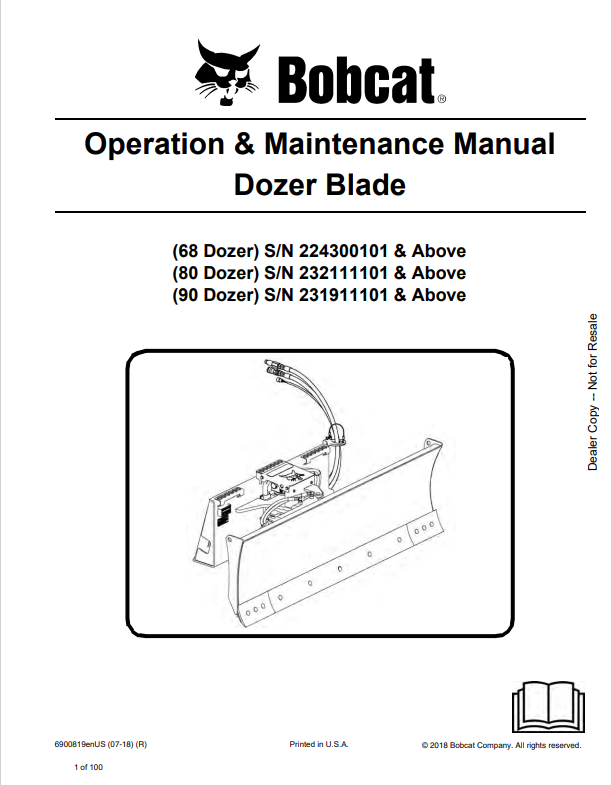 Bobcat®

Operation & Maintenance Manual
Dozer Blade

(68 Dozer) S/N 224300101 & Above
(80 Dozer) S/N 232111101 & Above
(90 Dozer) S/N 231911101 & Above

Dealer Copy -- Not for Resale

6900819enUS (07-18) (R)

Printed in U.S.A.

© 2018 Bobcat Company. All rights reserved.

1 of 100